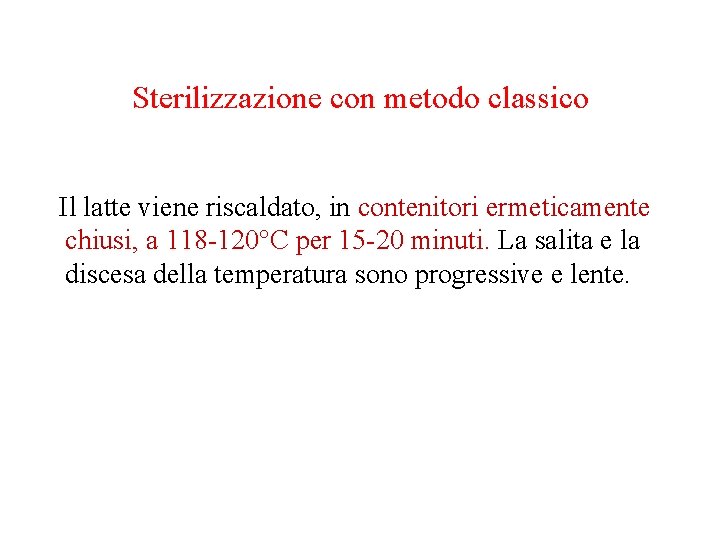 Sterilizzazione con metodo classico

Il latte viene riscaldato, in contenitori ermeticamente chiusi, a 118-120°C per 15-20 minuti. La salita e la discesa della temperatura sono progressive e lente.